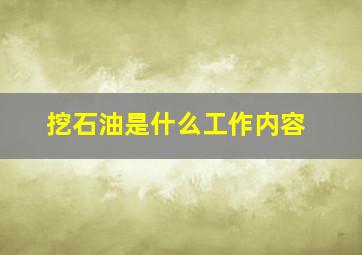 挖石油是什么工作内容